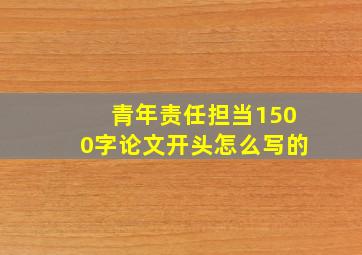 青年责任担当1500字论文开头怎么写的